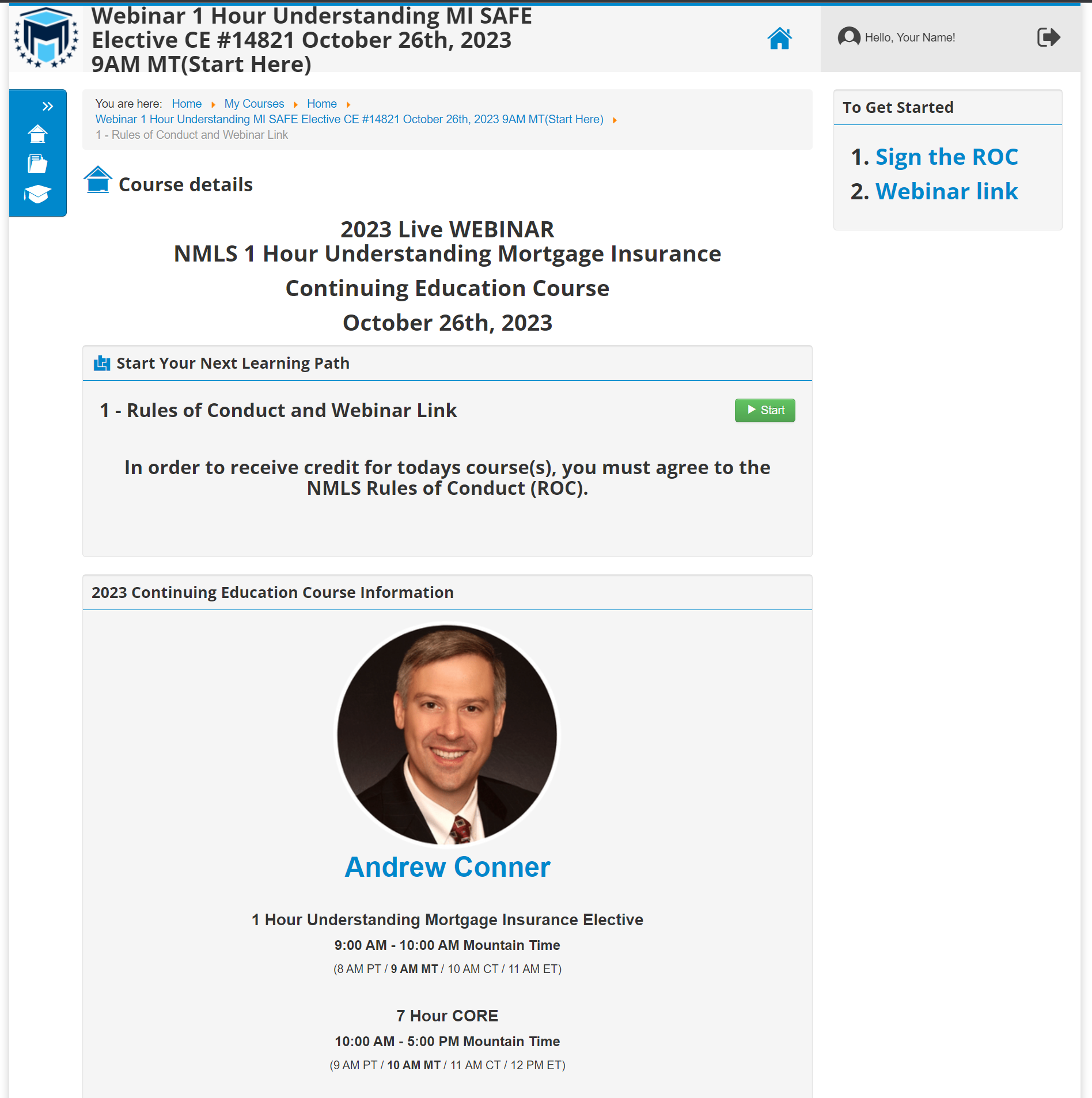 Webinar 1 Hour Understanding MI SAFE Elective CE #14821 October 26th, 2023 9AM MT(Start Here)

Hello, Your Name!

You are here: Home My Courses Home Webinar 1 Hour Understanding MI SAFE Elective CE #14821 October 26th, 2023 9AM MT(Start Here) 1 - Rules of Conduct and Webinar Link

Course details

2023 Live WEBINAR
NMLS 1 Hour Understanding Mortgage Insurance
Continuing Education Course
October 26th, 2023

Start Your Next Learning Path

1 - Rules of Conduct and Webinar Link

Start

In order to receive credit for todays course(s), you must agree to the NMLS Rules of Conduct (ROC).

2023 Continuing Education Course Information

Andrew Conner

1 Hour Understanding Mortgage Insurance Elective
9:00 AM - 10:00 AM Mountain Time
(8 AM PT / 9 AM MT / 10 AM CT / 11 AM ET)

7 Hour CORE
10:00 AM - 5:00 PM Mountain Time
(9 AM PT / 10 AM MT / 11 AM CT / 12 PM ET)

To Get Started

1. Sign the ROC
2. Webinar link